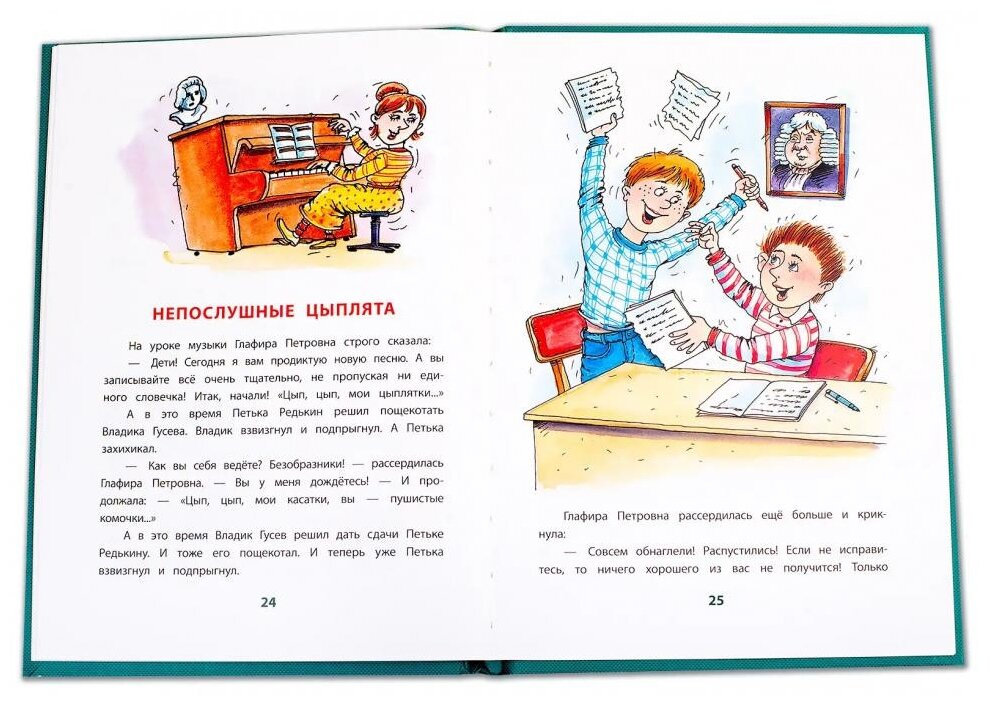 НЕПОСЛУШНЫЕ ЦЫПЛЯТА

На уроке музыки Глафира Петровна строго сказала:

— Дети! Сегодня я вам продиктую новую песню. А вы записывайте всё очень тщательно, не пропуская ни единого словечка! Итак, начали! «Цып, цып, мои цыплятки...»

А в это время Петька Редькин решил пощекотать Владика Гусева. Владик взвизгнул и подпрыгнул. А Петька захихикал.

— Как вы себя ведёте? Безобразники! — рассердилась Глафира Петровна. — Вы у меня дождётесь! — И продолжала: — «Цып, цып, мои касатки, вы — пушистые комочки...»

А в это время Владик Гусев решил дать сдачи Петьке Редькину. И тоже его пощекотал. И теперь уже Петька взвизгнул и подпрыгнул.

24

Глафира Петровна рассердилась ещё больше и крикнула:

— Совсем обнаглели! Распустились! Если не исправитесь, то ничего хорошего из вас не получится! Только

25